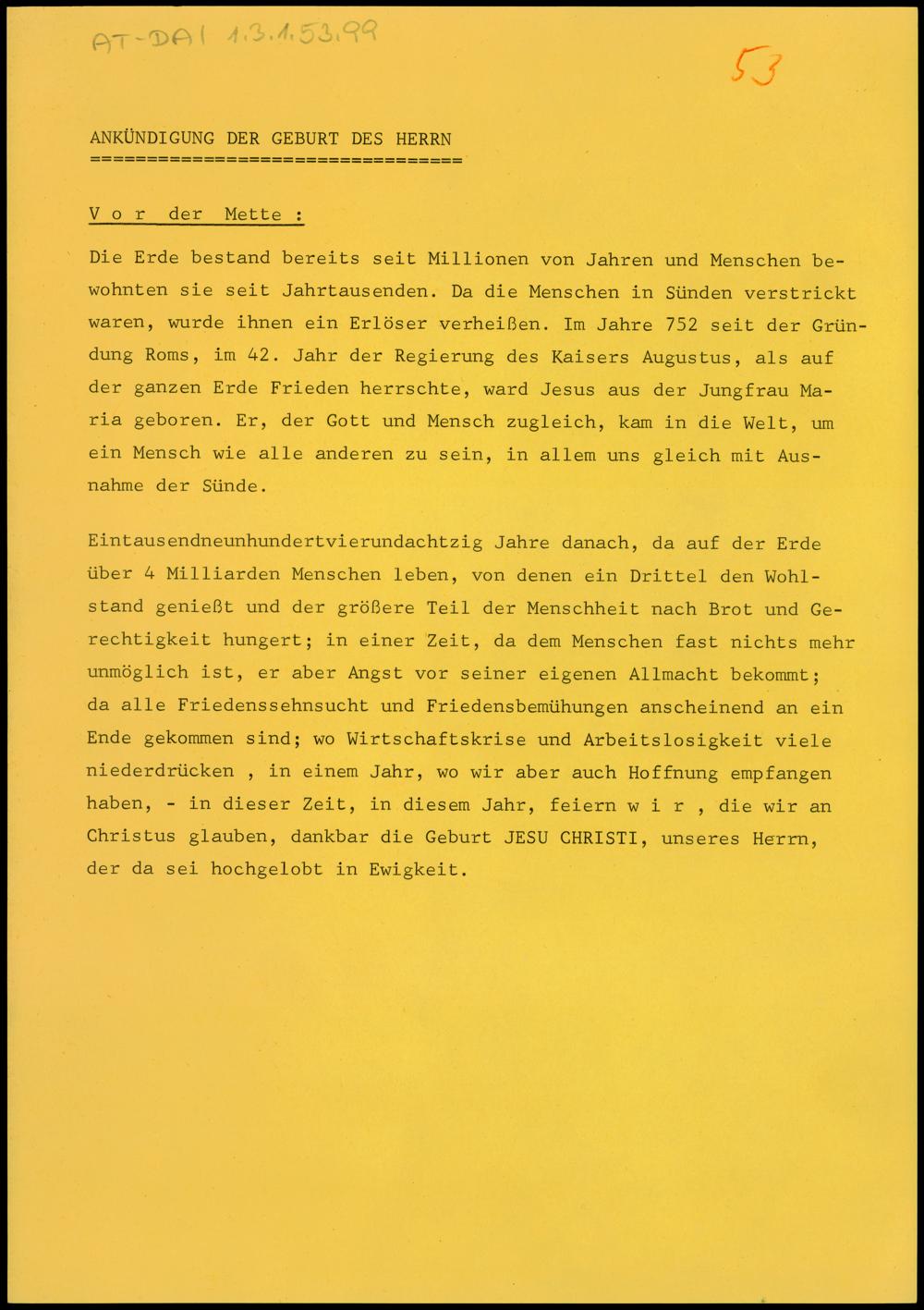 AT-DAI 1.3.1.53.99

53

ANKÜNDIGUNG DER GEBURT DES HERRN
=================================

V o r der Mette :

Die Erde bestand bereits seit Millionen von Jahren und Menschen bewohnten sie seit Jahrtausenden. Da die Menschen in Sünden verstrickt waren, wurde ihnen ein Erlöser verheißen. Im Jahre 752 seit der Gründung Roms, im 42. Jahr der Regierung des Kaisers Augustus, als auf der ganzen Erde Frieden herrschte, ward Jesus aus der Jungfrau Maria geboren. Er, der Gott und Mensch zugleich, kam in die Welt, um ein Mensch wie alle anderen zu sein, in allem uns gleich mit Ausnahme der Sünde.

Eintausendneunhundertvierundachtzig Jahre danach, da auf der Erde über 4 Milliarden Menschen leben, von denen ein Drittel den Wohlstand genießt und der größere Teil der Menschheit nach Brot und Gerechtigkeit hungert; in einer Zeit, da dem Menschen fast nichts mehr unmöglich ist, er aber Angst vor seiner eigenen Allmacht bekommt; da alle Friedenssehnsucht und Friedensbemühungen anscheinend an ein Ende gekommen sind; wo Wirtschaftskrise und Arbeitslosigkeit viele niederdrücken , in einem Jahr, wo wir aber auch Hoffnung empfangen haben, - in dieser Zeit, in diesem Jahr, feiern w i r , die wir an Christus glauben, dankbar die Geburt JESU CHRISTI, unseres Herrn, der da sei hochgelobt in Ewigkeit.